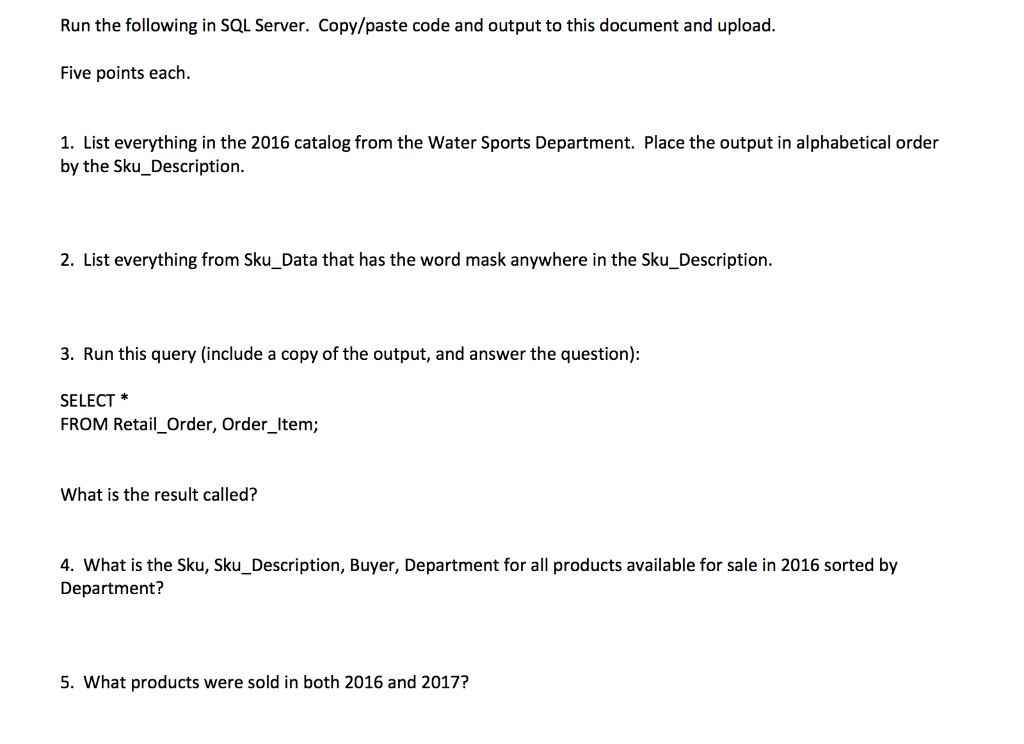 Run the following in SQL Server. Copy/paste code and output to this document and upload.

Five points each.

1. List everything in the 2016 catalog from the Water Sports Department. Place the output in alphabetical order by the Sku_Description.

2. List everything from Sku_Data that has the word mask anywhere in the Sku_Description.

3. Run this query (include a copy of the output, and answer the question):

SELECT *
FROM Retail_Order, Order_Item;

What is the result called?

4. What is the Sku, Sku_Description, Buyer, Department for all products available for sale in 2016 sorted by Department?

5. What products were sold in both 2016 and 2017?